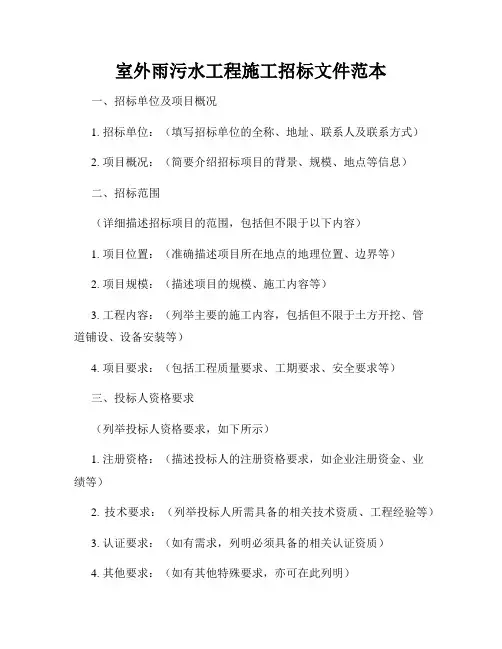 室外雨污水工程施工招标文件范本

一、招标单位及项目概况

1. 招标单位：（填写招标单位的全称、地址、联系人及联系方式）

2. 项目概况：（简要介绍招标项目的背景、规模、地点等信息）

二、招标范围

（详细描述招标项目的范围，包括但不限于以下内容）

1. 项目位置：（准确描述项目所在地点的地理位置、边界等）

2. 项目规模：（描述项目的规模、施工内容等）

3. 工程内容：（列举主要的施工内容，包括但不限于土方开挖、管道铺设、设备安装等）

4. 项目要求：（包括工程质量要求、工期要求、安全要求等）

三、投标人资格要求

（列举投标人资格要求，如下所示）

1. 注册资格：（描述投标人的注册资格要求，如企业注册资金、业绩等）

2. 技术要求：（列举投标人所需具备的相关技术资质、工程经验等）

3. 认证要求：（如有需求，列明必须具备的相关认证资质）

4. 其他要求：（如有其他特殊要求，亦可在此列明）